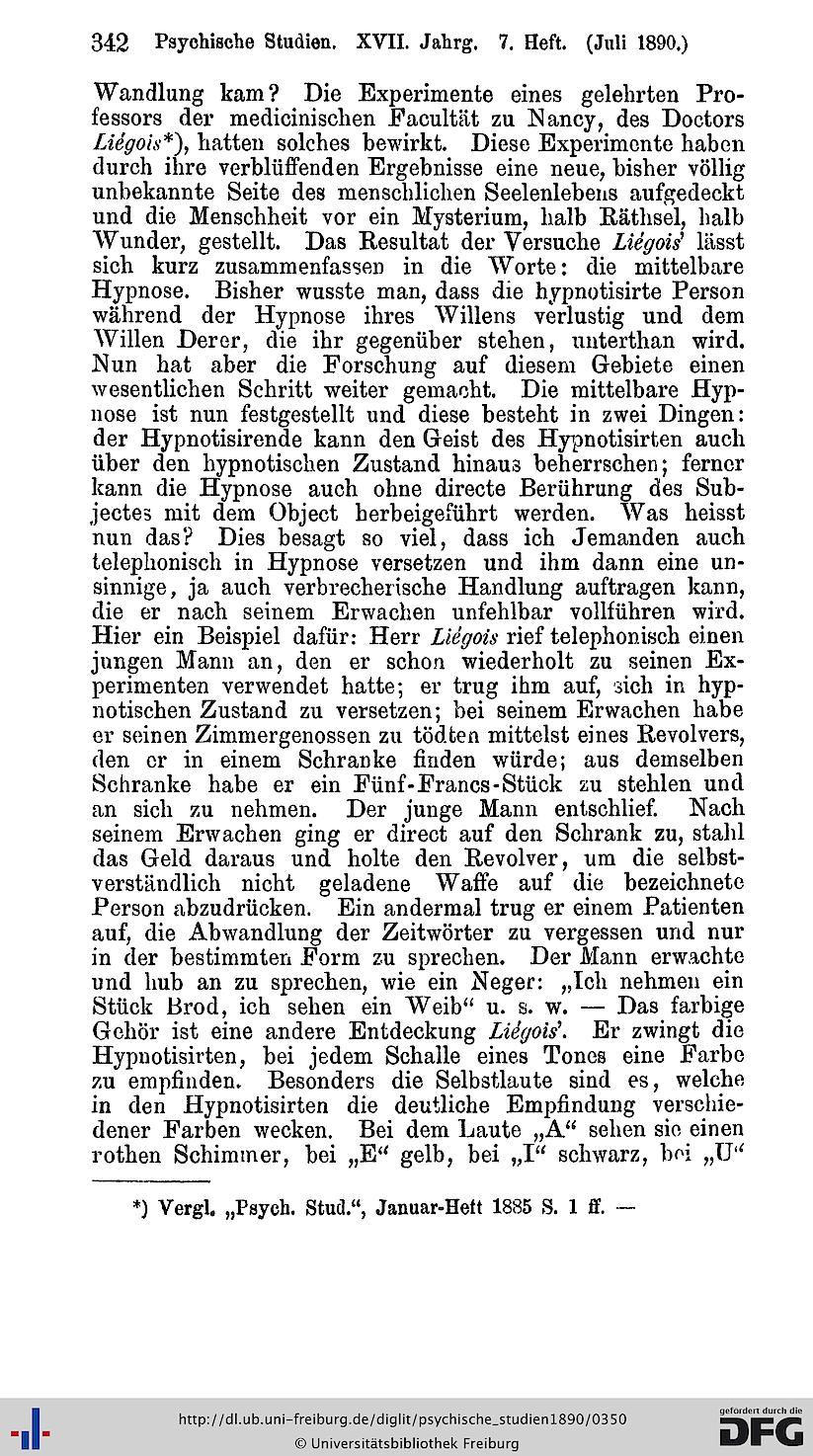 342 Psychische Studien. XVII. Jahrg. 7. Heft. (Juli 1890.)

Wandlung kam? Die Experimente eines gelehrten Professors der medicinischen Facultät zu Nancy, des Doctors Liégois*), hatten solches bewirkt. Diese Experimente haben durch ihre verblüffenden Ergebnisse eine neue, bisher völlig unbekannte Seite des menschlichen Seelenlebens aufgedeckt und die Menschheit vor ein Mysterium, halb Räthsel, halb Wunder, gestellt. Das Resultat der Versuche Liégois' lässt sich kurz zusammenfassen in die Worte: die mittelbare Hypnose. Bisher wusste man, dass die hypnotisirte Person während der Hypnose ihres Willens verlustig und dem Willen Derer, die ihr gegenüber stehen, unterthan wird. Nun hat aber die Forschung auf diesem Gebiete einen wesentlichen Schritt weiter gemacht. Die mittelbare Hypnose ist nun festgestellt und diese besteht in zwei Dingen: der Hypnotisirende kann den Geist des Hypnotisirten auch über den hypnotischen Zustand hinaus beherrschen; ferner kann die Hypnose auch ohne directe Berührung des Subjectes mit dem Object herbeigeführt werden. Was heisst nun das? Dies besagt so viel, dass ich Jemanden auch telephonisch in Hypnose versetzen und ihm dann eine unsinnige, ja auch verbrecherische Handlung auftragen kann, die er nach seinem Erwachen unfehlbar vollführen wird. Hier ein Beispiel dafür: Herr Liégois rief telephonisch einen jungen Mann an, den er schon wiederholt zu seinen Experimenten verwendet hatte; er trug ihm auf, sich in hypnotischen Zustand zu versetzen; bei seinem Erwachen habe er seinen Zimmergenossen zu tödten mittelst eines Revolvers, den er in einem Schranke finden würde; aus demselben Schranke habe er ein Fünf-Francs-Stück zu stehlen und an sich zu nehmen. Der junge Mann entschlief. Nach seinem Erwachen ging er direct auf den Schrank zu, stahl das Geld daraus und holte den Revolver, um die selbstverständlich nicht geladene Waffe auf die bezeichnete Person abzudrücken. Ein andermal trug er einem Patienten auf, die Abwandlung der Zeitwörter zu vergessen und nur in der bestimmten Form zu sprechen. Der Mann erwachte und hub an zu sprechen, wie ein Neger: „Ich nehmen ein Stück Brod, ich sehen ein Weib“ u. s. w. — Das farbige Gehör ist eine andere Entdeckung Liégois'. Er zwingt die Hypnotisirten, bei jedem Schalle eines Tones eine Farbe zu empfinden. Besonders die Selbstlaute sind es, welche in den Hypnotisirten die deutliche Empfindung verschiedener Farben wecken. Bei dem Laute „A“ sehen sie einen rothen Schimmer, bei „E“ gelb, bei „I“ schwarz, bei „U“

*) Vergl. „Psych. Stud.“, Januar-Heft 1885 S. 1 ff. —

http://dl.ub.uni-freiburg.de/diglit/psychische_studien1890/0350
© Universitätsbibliothek Freiburg
gefördert durch die DFG